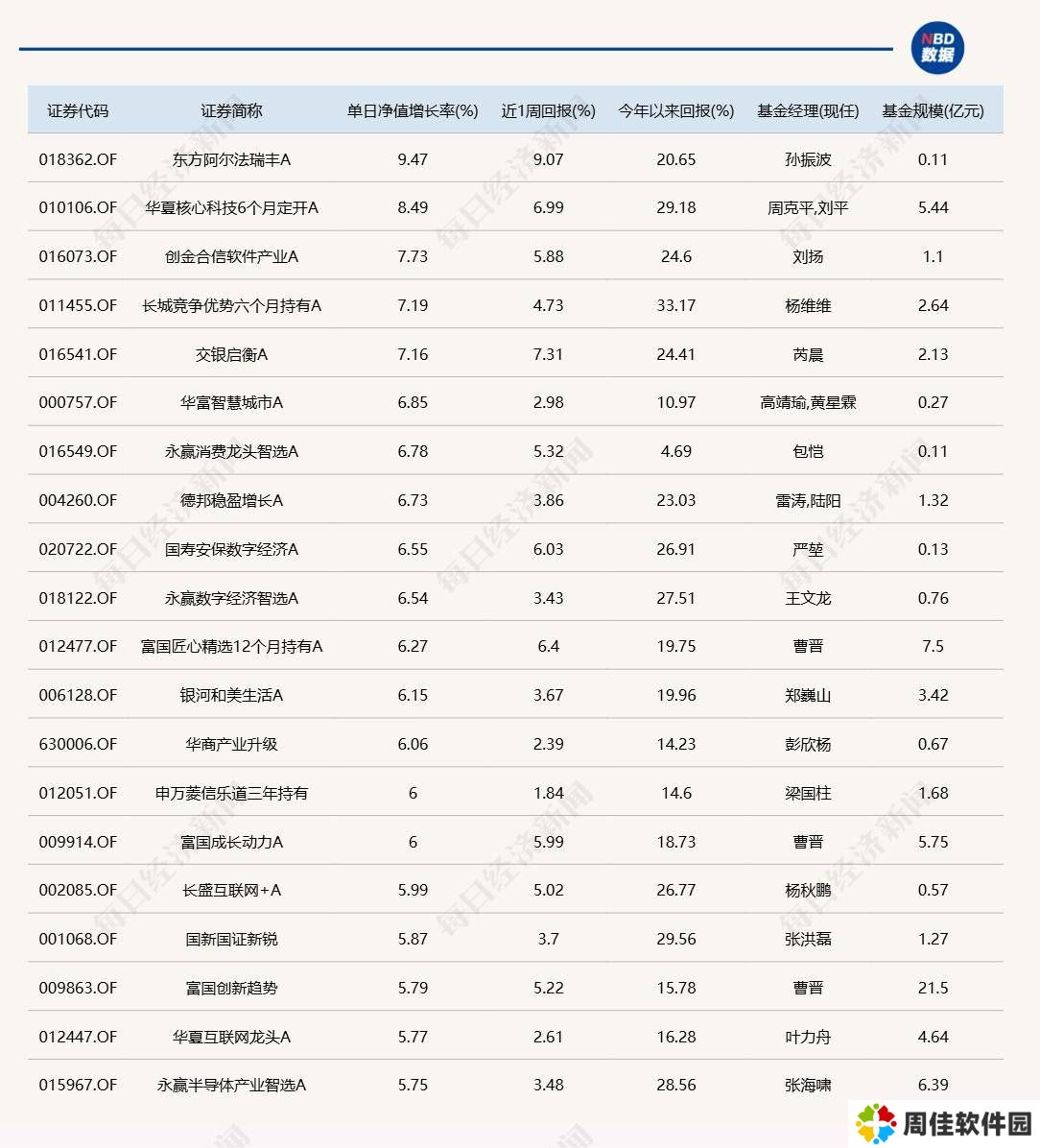 NBD 数据

| 证券代码 | 证券简称 | 单日净值增长率(%) | 近1周回报(%) | 今年以来回报(%) | 基金经理(现任) | 基金规模(亿元) |
|---|---|---|---|---|---|---|
| 018362.OF | 东方阿尔法瑞丰A | 9.47 | 9.07 | 20.65 | 孙振波 | 0.11 |
| 010106.OF | 华夏核心科技6个月定开A | 8.49 | 6.99 | 29.18 | 周克平,刘平 | 5.44 |
| 016073.OF | 创金合信软件产业A | 7.73 | 5.88 | 24.6 | 刘扬 | 1.1 |
| 011455.OF | 长城竞争优势六个月持有A | 7.19 | 4.73 | 33.17 | 杨维维 | 2.64 |
| 016541.OF | 交银启衡A | 7.16 | 7.31 | 24.41 | 芮晨 | 2.13 |
| 000757.OF | 华富智慧城市A | 6.85 | 2.98 | 10.97 | 高靖瑜,黄星霖 | 0.27 |
| 016549.OF | 永赢消费龙头智选A | 6.78 | 5.32 | 4.69 | 包恺 | 0.11 |
| 004260.OF | 德邦稳盈增长A | 6.73 | 3.86 | 23.03 | 雷涛,陆阳 | 1.32 |
| 020722.OF | 国寿安保数字经济A | 6.55 | 6.03 | 26.91 | 严堃 | 0.13 |
| 018122.OF | 永赢数字经济智选A | 6.54 | 3.43 | 27.51 | 王文龙 | 0.76 |
| 012477.OF | 富国匠心精选12个月持有A | 6.27 | 6.4 | 19.75 | 曹晋 | 7.5 |
| 006128.OF | 银河和美生活A | 6.15 | 3.67 | 19.96 | 郑巍山 | 3.42 |
| 630006.OF | 华商产业升级 | 6.06 | 2.39 | 14.23 | 彭欣杨 | 0.67 |
| 012051.OF | 申万菱信乐道三年持有 | 6 | 1.84 | 14.6 | 梁国柱 | 1.68 |
| 009914.OF | 富国成长动力A | 6 | 5.99 | 18.73 | 曹晋 | 5.75 |
| 002085.OF | 长盛互联网+A | 5.99 | 5.02 | 26.77 | 杨秋鹏 | 0.57 |
| 001068.OF | 国新国证新锐 | 5.87 | 3.7 | 29.56 | 张洪磊 | 1.27 |
| 009863.OF | 富国创新趋势 | 5.79 | 5.22 | 15.78 | 曹晋 | 21.5 |
| 012447.OF | 华夏互联网龙头A | 5.77 | 2.61 | 16.28 | 叶力舟 | 4.64 |
| 015967.OF | 永赢半导体产业智选A | 5.75 | 3.48 | 28.56 | 张海啸 | 6.39 |

每日经济新闻

周佳软件园